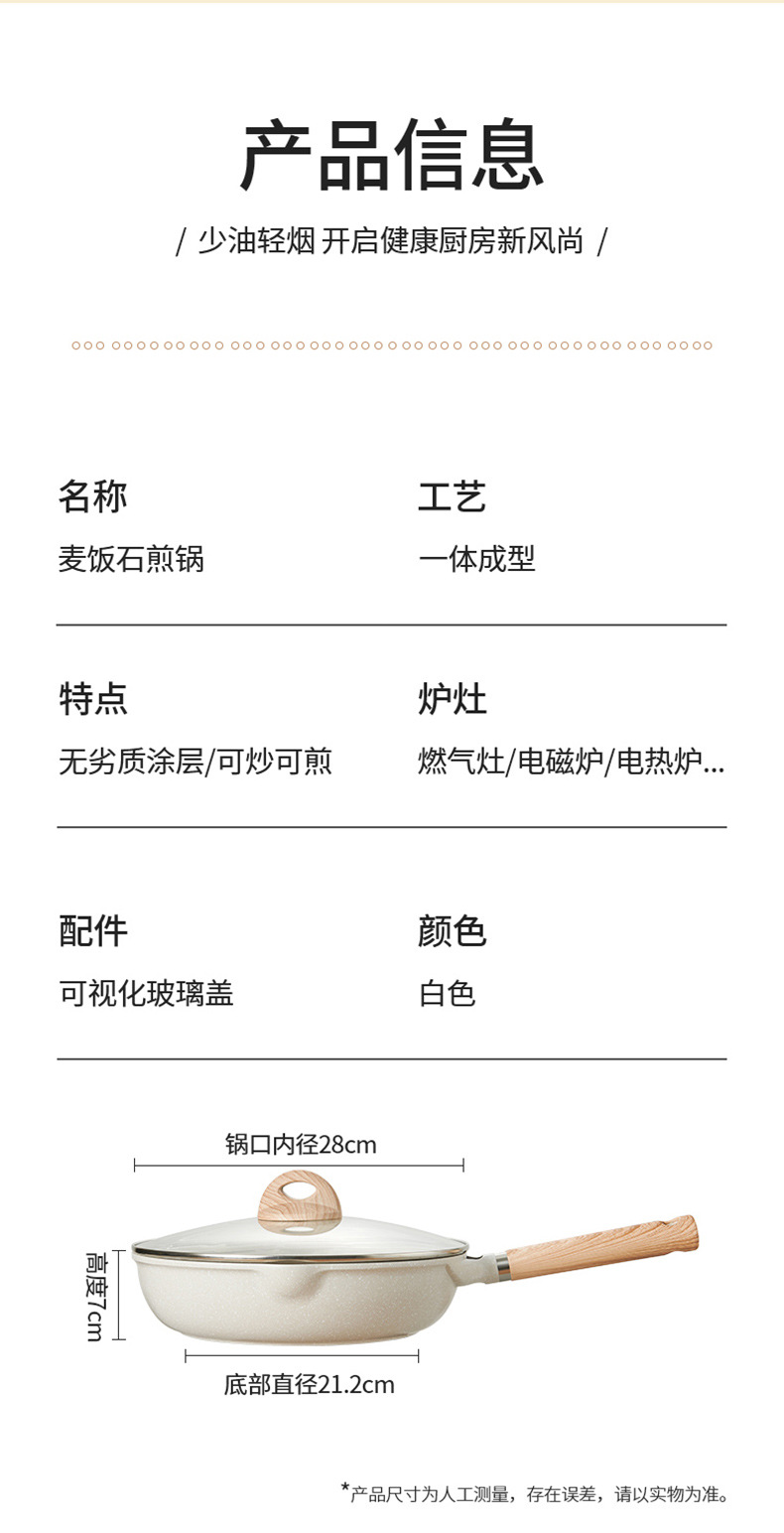 产品信息

/ 少油轻烟 开启健康厨房新风尚 /

名称
麦饭石煎锅

工艺
一体成型

特点
无劣质涂层/可炒可煎

炉灶
燃气灶/电磁炉/电热炉...

配件
可视化玻璃盖

颜色
白色

锅口内径28cm

高度7cm

底部直径21.2cm

*产品尺寸为人工测量，存在误差，请以实物为准。